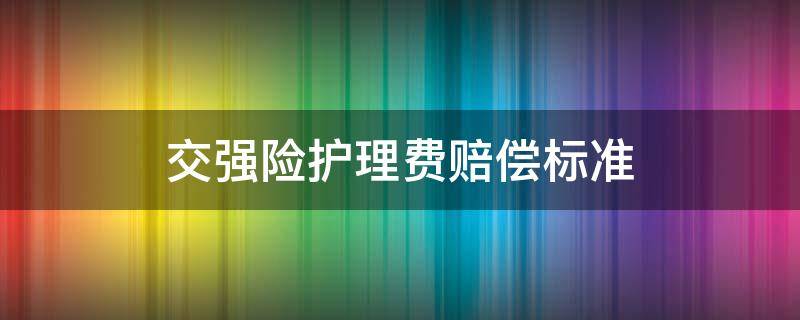 交强险护理费赔偿标准